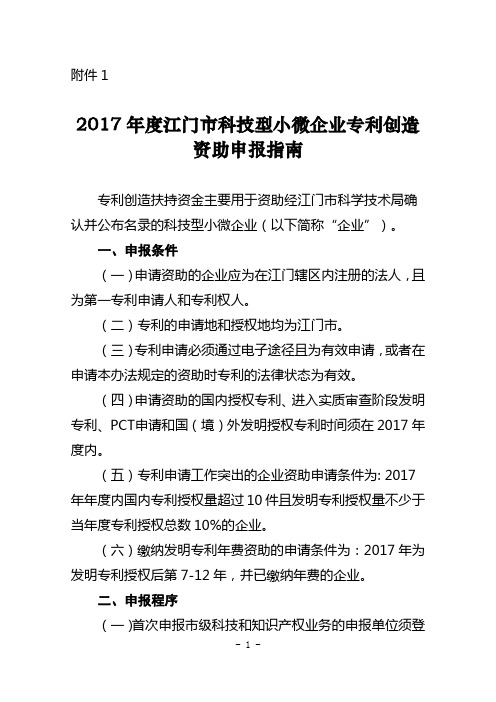 附件 1

2017 年度江门市科技型小微企业专利创造资助申报指南

专利创造扶持资金主要用于资助经江门市科学技术局确认并公布名录的科技型小微企业（以下简称“企业”）。

一、申报条件

（一）申请资助的企业应为在江门辖区内注册的法人，且为第一专利申请人和专利权人。

（二）专利的申请地和授权地均为江门市。

（三）专利申请必须通过电子途径且为有效申请，或者在申请本办法规定的资助时专利的法律状态为有效。

（四）申请资助的国内授权专利、进入实质审查阶段发明专利、PCT申请和国（境）外发明授权专利时间须在 2017 年度内。

（五）专利申请工作突出的企业资助申请条件为: 2017 年年度内国内专利授权量超过 10 件且发明专利授权量不少于当年度专利授权总数 10%的企业。

（六）缴纳发明专利年费资助的申请条件为：2017 年为发明专利授权后第 7-12 年，并已缴纳年费的企业。

二、申报程序

（一)首次申报市级科技和知识产权业务的申报单位须登

- 1 -